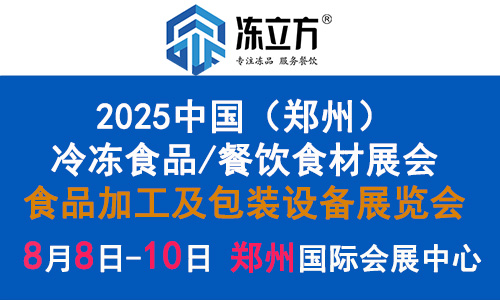 冻立方®
专注冻品 服务餐饮

2025中国（郑州）
冷冻食品/餐饮食材展会
食品加工及包装设备展览会
8月8日-10日 郑州国际会展中心